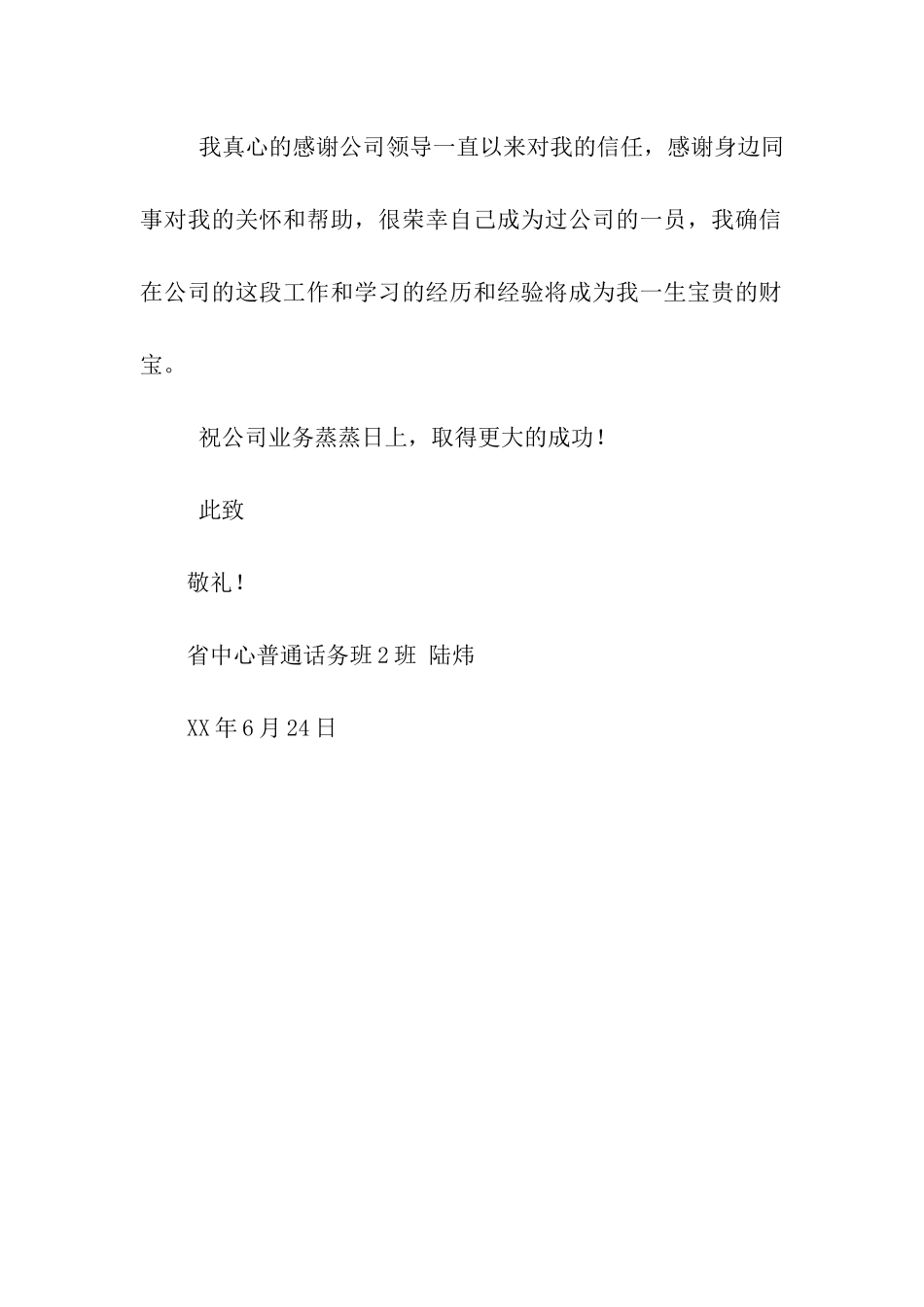 我真心的感谢公司领导一直以来对我的信任，感谢身边同事对我的关怀和帮助，很荣幸自己成为过公司的一员，我确信在公司的这段工作和学习的经历和经验将成为我一生宝贵的财宝。

祝公司业务蒸蒸日上，取得更大的成功！

此致

敬礼！

省中心普通话务班2班 陆炜

XX年6月24日